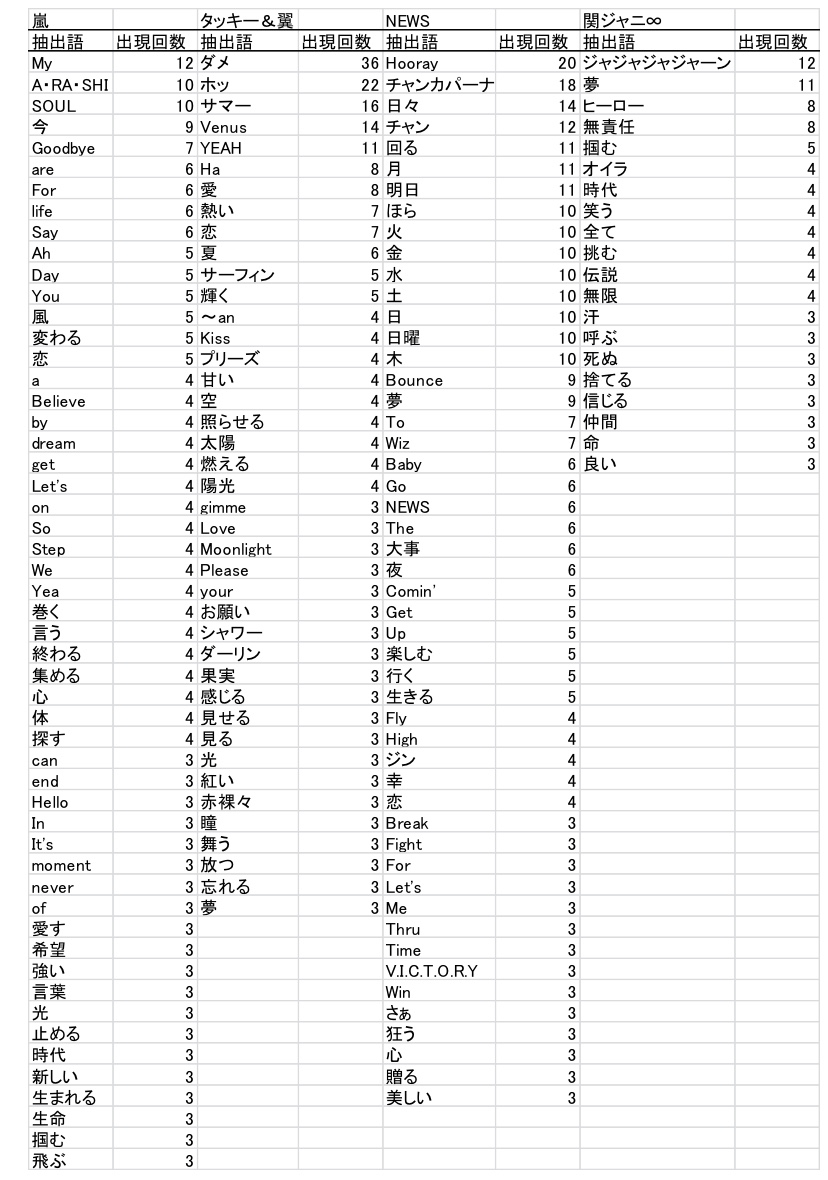 | 嵐 | | タッキー＆翼 | | NEWS | | 関ジャニ∞ | |
|---|---|---|---|---|---|---|---|
| 抽出語 | 出現回数 | 抽出語 | 出現回数 | 抽出語 | 出現回数 | 抽出語 | 出現回数 |
| My | 12 | ダメ | 36 | Hooray | 20 | ジャジャジャジャーン | 12 |
| A・RA・SHI | 10 | ホッ | 22 | チャンカパーナ | 18 | 夢 | 11 |
| SOUL | 10 | サマー | 16 | 日々 | 14 | ヒーロー | 8 |
| 今 | 9 | Venus | 14 | チャン | 12 | 無責任 | 8 |
| Goodbye | 7 | YEAH | 11 | 回る | 11 | 掴む | 5 |
| are | 6 | Ha | 8 | 月 | 11 | オイラ | 4 |
| For | 6 | 愛 | 8 | 明日 | 11 | 時代 | 4 |
| life | 6 | 熱い | 7 | ほら | 10 | 笑う | 4 |
| Say | 6 | 恋 | 7 | 火 | 10 | 全て | 4 |
| Ah | 5 | 夏 | 6 | 金 | 10 | 挑む | 4 |
| Day | 5 | サーフィン | 5 | 水 | 10 | 伝説 | 4 |
| You | 5 | 輝く | 5 | 土 | 10 | 無限 | 4 |
| 風 | 5 | ～an | 4 | 日 | 10 | 汗 | 3 |
| 変わる | 5 | Kiss | 4 | 日曜 | 10 | 呼ぶ | 3 |
| 恋 | 5 | プリーズ | 4 | 木 | 10 | 死ぬ | 3 |
| a | 4 | 甘い | 4 | Bounce | 9 | 捨てる | 3 |
| Believe | 4 | 空 | 4 | 夢 | 9 | 信じる | 3 |
| by | 4 | 照らせる | 4 | To | 7 | 仲間 | 3 |
| dream | 4 | 太陽 | 4 | Wiz | 7 | 命 | 3 |
| get | 4 | 燃える | 4 | Baby | 6 | 良い | 3 |
| Let's | 4 | 陽光 | 4 | Go | 6 | | |
| on | 4 | gimme | 3 | NEWS | 6 | | |
| So | 4 | Love | 3 | The | 6 | | |
| Step | 4 | Moonlight | 3 | 大事 | 6 | | |
| We | 4 | Please | 3 | 夜 | 6 | | |
| Yea | 4 | your | 3 | Comin' | 5 | | |
| 巻く | 4 | お願い | 3 | Get | 5 | | |
| 言う | 4 | シャワー | 3 | Up | 5 | | |
| 終わる | 4 | ダーリン | 3 | 楽しむ | 5 | | |
| 集める | 4 | 果実 | 3 | 行く | 5 | | |
| 心 | 4 | 感じる | 3 | 生きる | 5 | | |
| 体 | 4 | 見せる | 3 | Fly | 4 | | |
| 探す | 4 | 見る | 3 | High | 4 | | |
| can | 3 | 光 | 3 | ジン | 4 | | |
| end | 3 | 紅い | 3 | 幸 | 4 | | |
| Hello | 3 | 赤裸々 | 3 | 恋 | 4 | | |
| In | 3 | 瞳 | 3 | Break | 3 | | |
| It's | 3 | 舞う | 3 | Fight | 3 | | |
| moment | 3 | 放つ | 3 | For | 3 | | |
| never | 3 | 忘れる | 3 | Let's | 3 | | |
| of | 3 | 夢 | 3 | Me | 3 | | |
| 愛す | 3 | | | Thru | 3 | | |
| 希望 | 3 | | | Time | 3 | | |
| 強い | 3 | | | V.I.C.T.O.R.Y | 3 | | |
| 言葉 | 3 | | | Win | 3 | | |
| 光 | 3 | | | さぁ | 3 | | |
| 止める | 3 | | | 狂う | 3 | | |
| 時代 | 3 | | | 心 | 3 | | |
| 新しい | 3 | | | 贈る | 3 | | |
| 生まれる | 3 | | | 美しい | 3 | | |
| 生命 | 3 | | | | | | |
| 掴む | 3 | | | | | | |
| 飛ぶ | 3 | | | | | | |